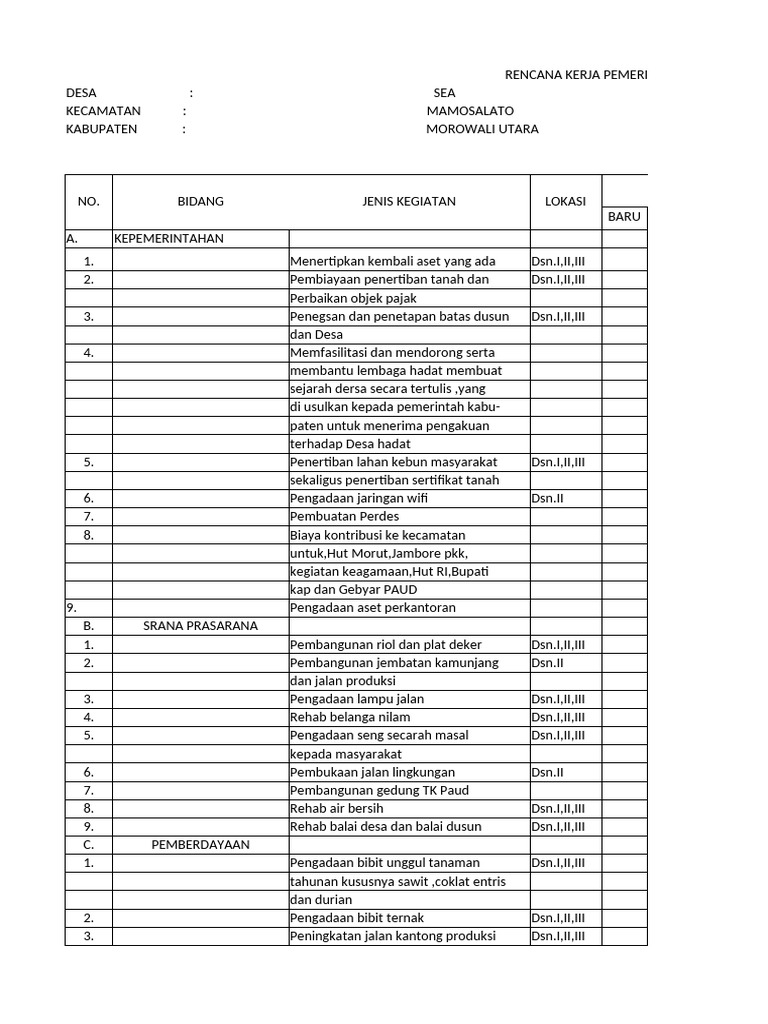 RENCANA KERJA PEMERI

DESA : SEA
KECAMATAN : MAMOSALATO
KABUPATEN : MOROWALI UTARA

| NO. | BIDANG | JENIS KEGIATAN | LOKASI | |
|---|---|---|---|---|
| | | | | BARU |
| A. | KEPEMERINTAHAN | | | |
| 1. | | Menertipkan kembali aset yang ada | Dsn.I,II,III | |
| 2. | | Pembiayaan penertiban tanah dan | Dsn.I,II,III | |
| | | Perbaikan objek pajak | | |
| 3. | | Penegsan dan penetapan batas dusun | Dsn.I,II,III | |
| | | dan Desa | | |
| 4. | | Memfasilitasi dan mendorong serta | | |
| | | membantu lembaga hadat membuat | | |
| | | sejarah dersa secara tertulis ,yang | | |
| | | di usulkan kepada pemerintah kabu- | | |
| | | paten untuk menerima pengakuan | | |
| | | terhadap Desa hadat | | |
| 5. | | Penertiban lahan kebun masyarakat | Dsn.I,II,III | |
| | | sekaligus penertiban sertifikat tanah | | |
| 6. | | Pengadaan jaringan wifi | Dsn.II | |
| 7. | | Pembuatan Perdes | | |
| 8. | | Biaya kontribusi ke kecamatan | | |
| | | untuk,Hut Morut,Jambore pkk, | | |
| | | kegiatan keagamaan,Hut RI,Bupati | | |
| | | kap dan Gebyar PAUD | | |
| 9. | | Pengadaan aset perkantoran | | |
| B. | SRANA PRASARANA | | | |
| 1. | | Pembangunan riol dan plat deker | Dsn.I,II,III | |
| 2. | | Pembangunan jembatan kamunjang | Dsn.II | |
| | | dan jalan produksi | | |
| 3. | | Pengadaan lampu jalan | Dsn.I,II,III | |
| 4. | | Rehab belanga nilam | Dsn.I,II,III | |
| 5. | | Pengadaan seng secarah masal | Dsn.I,II,III | |
| | | kepada masyarakat | | |
| 6. | | Pembukaan jalan lingkungan | Dsn.II | |
| 7. | | Pembangunan gedung TK Paud | | |
| 8. | | Rehab air bersih | Dsn.I,II,III | |
| 9. | | Rehab balai desa dan balai dusun | Dsn.I,II,III | |
| C. | PEMBERDAYAAN | | | |
| 1. | | Pengadaan bibit unggul tanaman | Dsn.I,II,III | |
| | | tahunan kususnya sawit ,coklat entris | | |
| | | dan durian | | |
| 2. | | Pengadaan bibit ternak | Dsn.I,II,III | |
| 3. | | Peningkatan jalan kantong produksi | Dsn.I,II,III | |